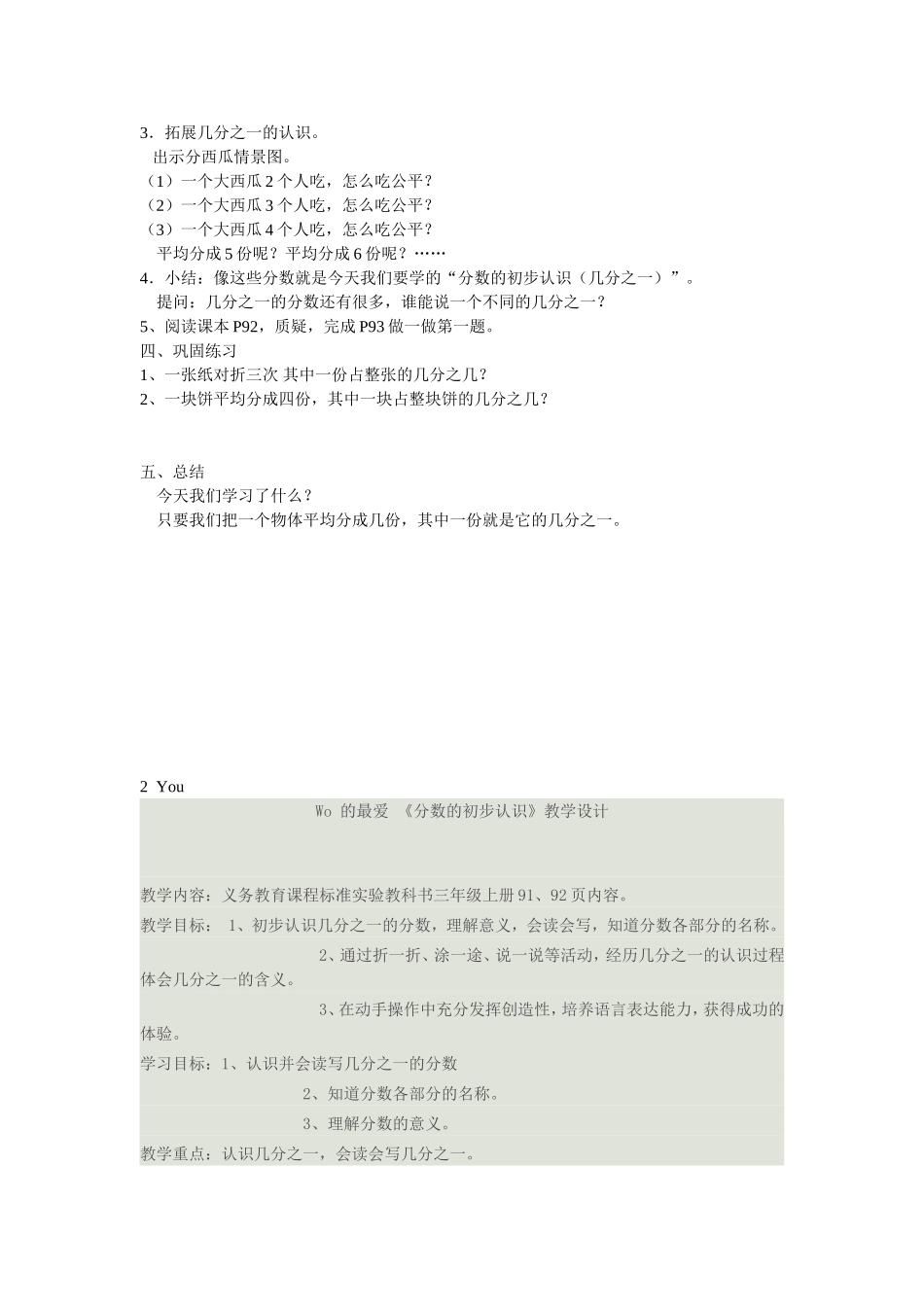 3．拓展几分之一的认识。
出示分西瓜情景图。
（1）一个大西瓜 2 个人吃，怎么吃公平？
（2）一个大西瓜 3 个人吃，怎么吃公平？
（3）一个大西瓜 4 个人吃，怎么吃公平？
平均分成 5 份呢？平均分成 6 份呢？……
4．小结：像这些分数就是今天我们要学的“分数的初步认识（几分之一）”。
提问：几分之一的分数还有很多，谁能说一个不同的几分之一？
5、阅读课本 P92，质疑，完成 P93 做一做第一题。
四、巩固练习
1、一张纸对折三次 其中一份占整张的几分之几？
2、一块饼平均分成四份，其中一块占整块饼的几分之几？

五、总结
今天我们学习了什么？
只要我们把一个物体平均分成几份，其中一份就是它的几分之一。

2 You
Wo 的最爱 《分数的初步认识》教学设计

教学内容：义务教育课程标准实验教科书三年级上册 91、92 页内容。
教学目标： 1、初步认识几分之一的分数，理解意义，会读会写，知道分数各部分的名称。
2、通过折一折、涂一途、说一说等活动，经历几分之一的认识过程体会几分之一的含义。
3、在动手操作中充分发挥创造性，培养语言表达能力，获得成功的体验。
学习目标：1、认识并会读写几分之一的分数
2、知道分数各部分的名称。
3、理解分数的意义。
教学重点：认识几分之一，会读会写几分之一。